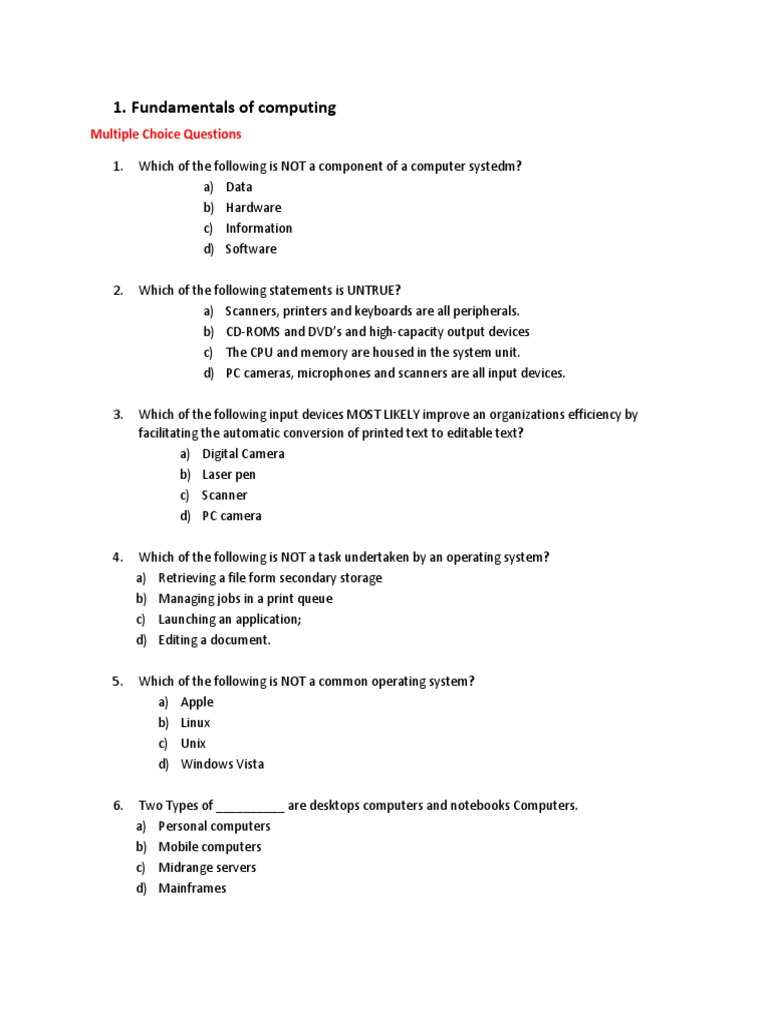 1. Fundamentals of computing

Multiple Choice Questions

1. Which of the following is NOT a component of a computer systedm?
a) Data
b) Hardware
c) Information
d) Software

2. Which of the following statements is UNTRUE?
a) Scanners, printers and keyboards are all peripherals.
b) CD-ROMS and DVD's and high-capacity output devices
c) The CPU and memory are housed in the system unit.
d) PC cameras, microphones and scanners are all input devices.

3. Which of the following input devices MOST LIKELY improve an organizations efficiency by facilitating the automatic conversion of printed text to editable text?
a) Digital Camera
b) Laser pen
c) Scanner
d) PC camera

4. Which of the following is NOT a task undertaken by an operating system?
a) Retrieving a file form secondary storage
b) Managing jobs in a print queue
c) Launching an application;
d) Editing a document.

5. Which of the following is NOT a common operating system?
a) Apple
b) Linux
c) Unix
d) Windows Vista

6. Two Types of __________ are desktops computers and notebooks Computers.
a) Personal computers
b) Mobile computers
c) Midrange servers
d) Mainframes